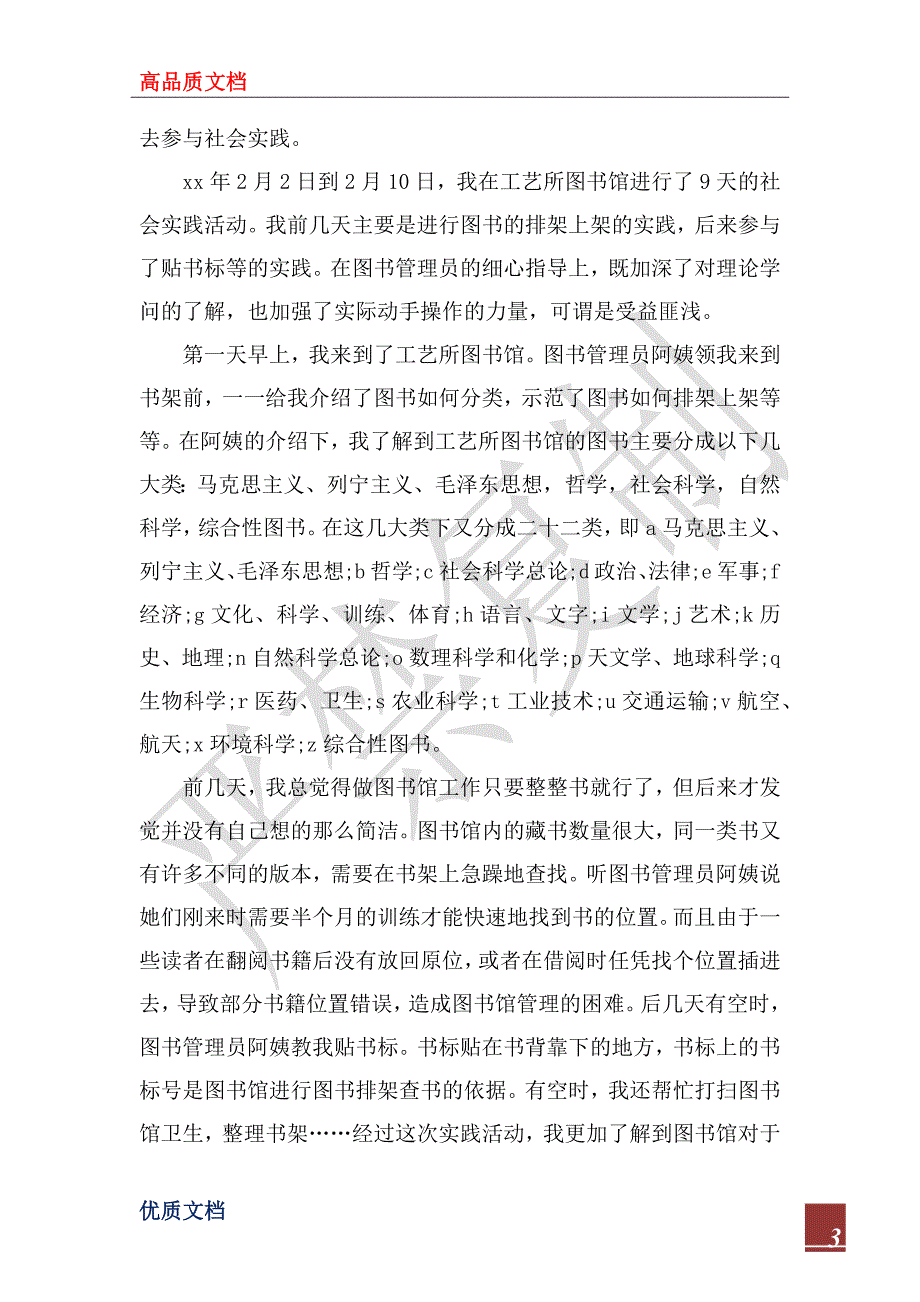 高品质文档

去参与社会实践。

xx年2月2日到2月10日，我在工艺所图书馆进行了9天的社会实践活动。我前几天主要是进行图书的排架上架的实践，后来参与了贴书标等的实践。在图书管理员的细心指导上，既加深了对理论学问的了解，也加强了实际动手操作的力量，可谓是受益匪浅。

第一天早上，我来到了工艺所图书馆。图书管理员阿姨领我来到书架前，一一给我介绍了图书如何分类，示范了图书如何排架上架等等。在阿姨的介绍下，我了解到工艺所图书馆的图书主要分成以下几大类：马克思主义、列宁主义、毛泽东思想，哲学，社会科学，自然科学，综合性图书。在这几大类下又分成二十二类，即a马克思主义、列宁主义、毛泽东思想;b哲学;c社会科学总论;d政治、法律;e军事;f经济;g文化、科学、训练、体育;h语言、文字;i文学;j艺术;k历史、地理;n自然科学总论;o数理科学和化学;p天文学、地球科学;q生物科学;r医药、卫生;s农业科学;t工业技术;u交通运输;v航空、航天;x环境科学;z综合性图书。

前几天，我总觉得做图书馆工作只要整整书就行了，但后来才发觉并没有自己想的那么简洁。图书馆内的藏书数量很大，同一类书又有许多不同的版本，需要在书架上急躁地查找。听图书管理员阿姨说她们刚来时需要半个月的训练才能快速地找到书的位置。而且由于一些读者在翻阅书籍后没有放回原位，或者在借阅时任凭找个位置插进去，导致部分书籍位置错误，造成图书馆管理的困难。后几天有空时，图书管理员阿姨教我贴书标。书标贴在书背靠下的地方，书标上的书标号是图书馆进行图书排架查书的依据。有空时，我还帮忙打扫图书馆卫生，整理书架……经过这次实践活动，我更加了解到图书馆对于

优质文档

3